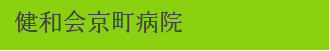 健和会京町病院